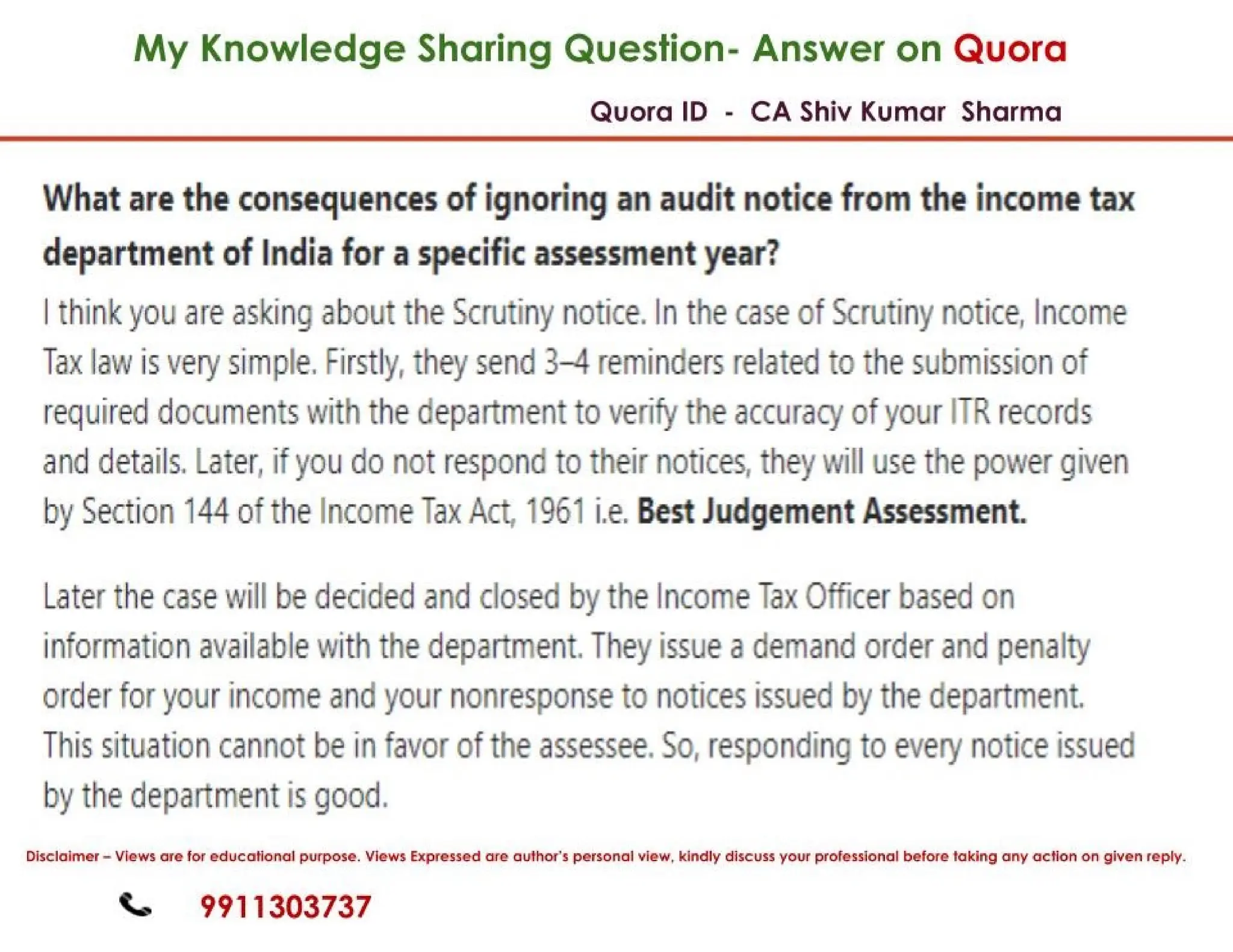 My Knowledge Sharing Question- Answer on Quora

Quora ID - CA Shiv Kumar Sharma

What are the consequences of ignoring an audit notice from the income tax department of India for a specific assessment year?

I think you are asking about the Scrutiny notice. In the case of Scrutiny notice, Income Tax law is very simple. Firstly, they send 3–4 reminders related to the submission of required documents with the department to verify the accuracy of your ITR records and details. Later, if you do not respond to their notices, they will use the power given by Section 144 of the Income Tax Act, 1961 i.e. Best Judgement Assessment.

Later the case will be decided and closed by the Income Tax Officer based on information available with the department. They issue a demand order and penalty order for your income and your nonresponse to notices issued by the department. This situation cannot be in favor of the assessee. So, responding to every notice issued by the department is good.

Disclaimer – Views are for educational purpose. Views Expressed are author's personal view, kindly discuss your professional before taking any action on given reply.

9911303737